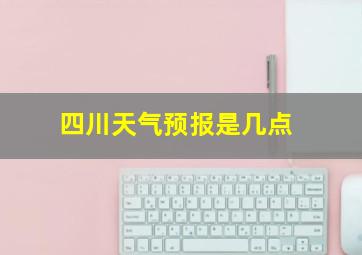 四川天气预报是几点